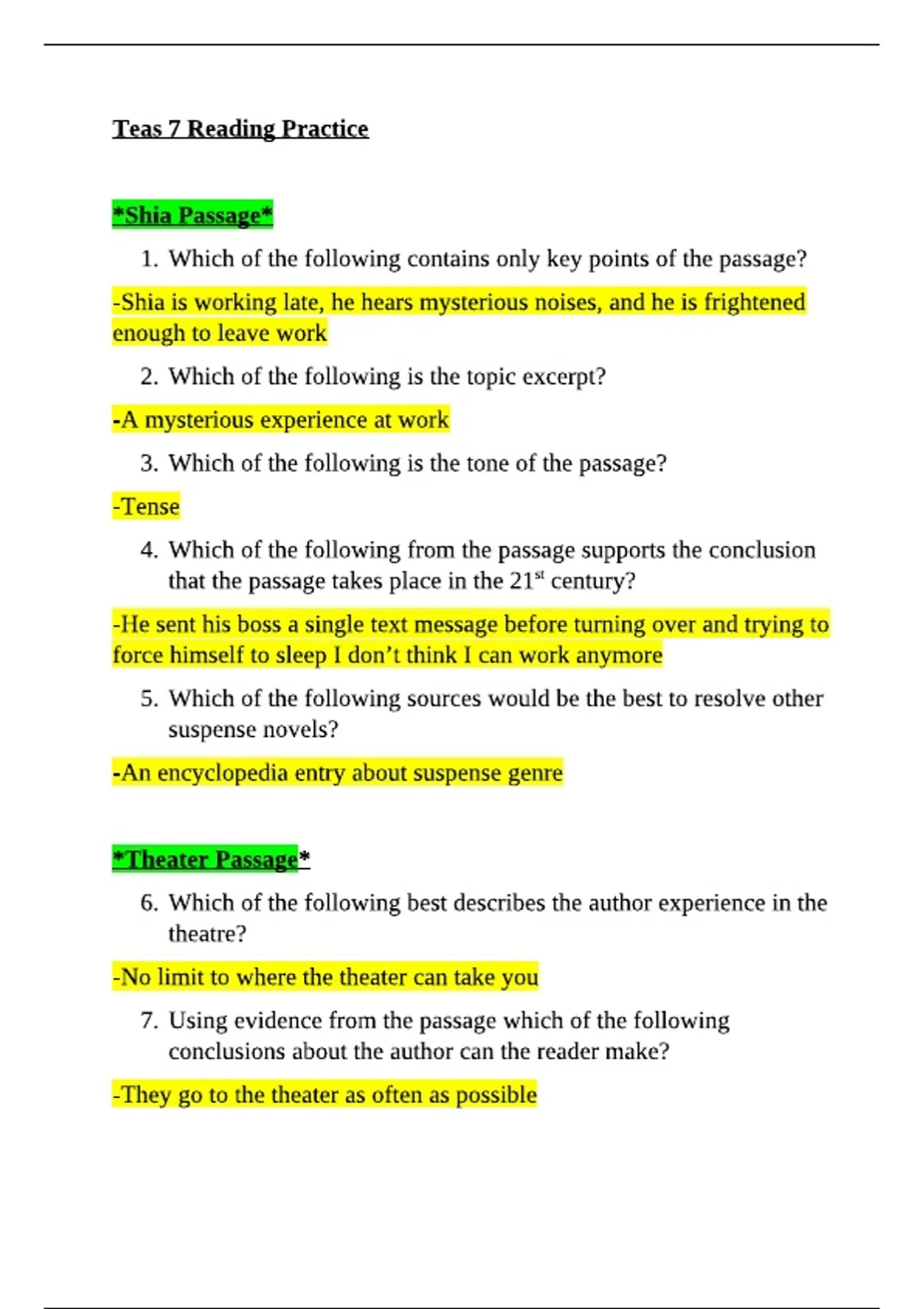 Teas 7 Reading Practice

*Shia Passage*

1. Which of the following contains only key points of the passage?

-Shia is working late, he hears mysterious noises, and he is frightened enough to leave work

2. Which of the following is the topic excerpt?

-A mysterious experience at work

3. Which of the following is the tone of the passage?

-Tense

4. Which of the following from the passage supports the conclusion that the passage takes place in the 21$^{st}$ century?

-He sent his boss a single text message before turning over and trying to force himself to sleep I don’t think I can work anymore

5. Which of the following sources would be the best to resolve other suspense novels?

-An encyclopedia entry about suspense genre

*Theater Passage*

6. Which of the following best describes the author experience in the theatre?

-No limit to where the theater can take you

7. Using evidence from the passage which of the following conclusions about the author can the reader make?

-They go to the theater as often as possible